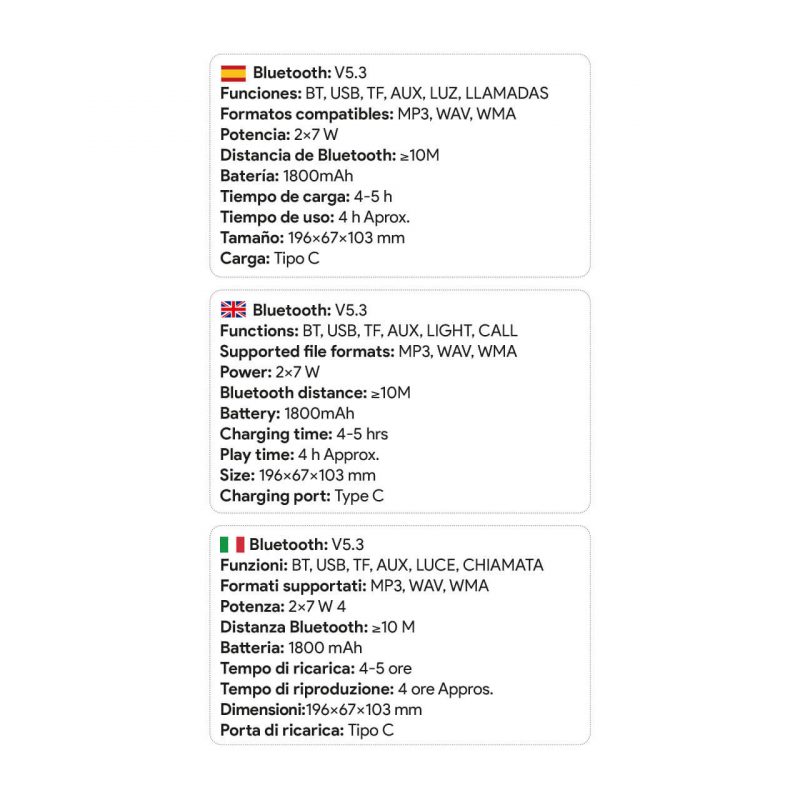 Bluetooth: V5.3
Funciones: BT, USB, TF, AUX, LUZ, LLAMADAS
Formatos compatibles: MP3, WAV, WMA
Potencia: 2×7 W
Distancia de Bluetooth: ≥10M
Batería: 1800mAh
Tiempo de carga: 4-5 h
Tiempo de uso: 4 h Aprox.
Tamaño: 196×67×103 mm
Carga: Tipo C

Bluetooth: V5.3
Functions: BT, USB, TF, AUX, LIGHT, CALL
Supported file formats: MP3, WAV, WMA
Power: 2×7 W
Bluetooth distance: ≥10M
Battery: 1800mAh
Charging time: 4-5 hrs
Play time: 4 h Approx.
Size: 196×67×103 mm
Charging port: Type C

Bluetooth: V5.3
Funzioni: BT, USB, TF, AUX, LUCE, CHIAMATA
Formati supportati: MP3, WAV, WMA
Potenza: 2×7 W 4
Distanza Bluetooth: ≥10 M
Batteria: 1800 mAh
Tempo di ricarica: 4-5 ore
Tempo di riproduzione: 4 ore Appros.
Dimensioni:196×67×103 mm
Porta di ricarica: Tipo C